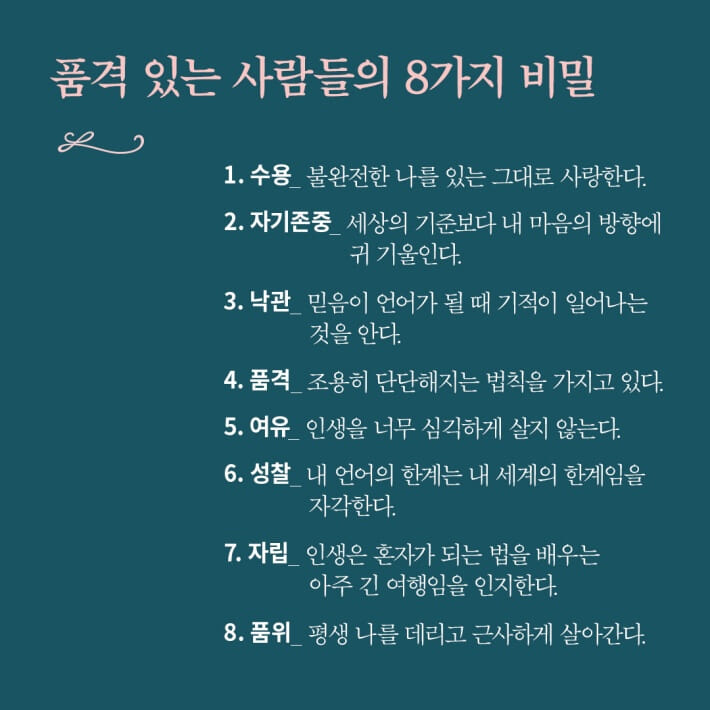 품격 있는 사람들의 8가지 비밀

1. 수용_ 불완전한 나를 있는 그대로 사랑한다.

2. 자기존중_ 세상의 기준보다 내 마음의 방향에 귀 기울인다.

3. 낙관_ 믿음이 언어가 될 때 기적이 일어나는 것을 안다.

4. 품격_ 조용히 단단해지는 법칙을 가지고 있다.

5. 여유_ 인생을 너무 심각하게 살지 않는다.

6. 성찰_ 내 언어의 한계는 내 세계의 한계임을 자각한다.

7. 자립_ 인생은 혼자가 되는 법을 배우는 아주 긴 여행임을 인지한다.

8. 품위_ 평생 나를 데리고 근사하게 살아간다.